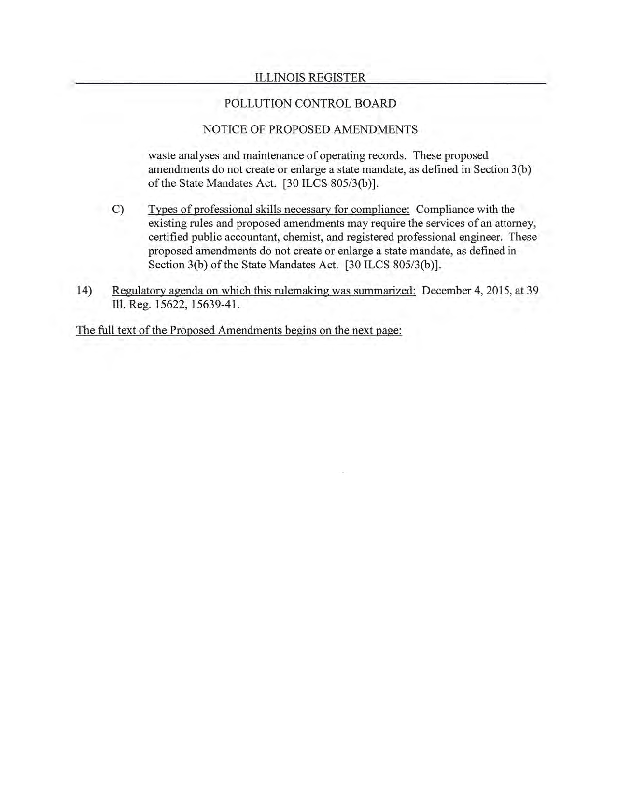 ILLINOIS REGISTER

POLLUTION CONTROL BOARD

NOTICE OF PROPOSED AMENDMENTS

waste analyses and maintenance of operating records. These proposed amendments do not create or enlarge a state mandate, as defined in Section 3(b) of the State Mandates Act. [30 ILCS 805/3(b)].

C) Types of professional skills necessary for compliance: Compliance with the existing rules and proposed amendments may require the services of an attorney, certified public accountant, chemist, and registered professional engineer. These proposed amendments do not create or enlarge a state mandate, as defined in Section 3(b) of the State Mandates Act. [30 ILCS 805/3(b)].

14) Regulatory agenda on which this rulemaking was summarized: December 4, 2015, at 39 Ill. Reg. 15622, 15639-41.

The full text of the Proposed Amendments begins on the next page: